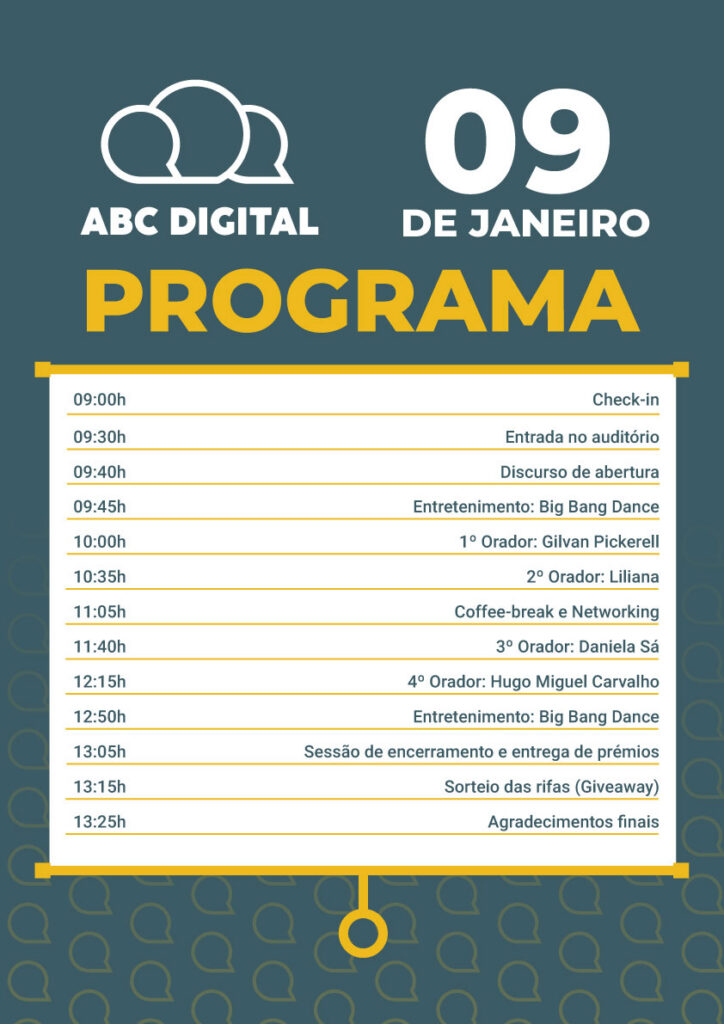 ABC DIGITAL

09
DE JANEIRO

PROGRAMA

09:00h Check-in
09:30h Entrada no auditório
09:40h Discurso de abertura
09:45h Entretenimento: Big Bang Dance
10:00h 1º Orador: Gilvan Pickerell
10:35h 2º Orador: Liliana
11:05h Coffee-break e Networking
11:40h 3º Orador: Daniela Sá
12:15h 4º Orador: Hugo Miguel Carvalho
12:50h Entretenimento: Big Bang Dance
13:05h Sessão de encerramento e entrega de prémios
13:15h Sorteio das rifas (Giveaway)
13:25h Agradecimentos finais